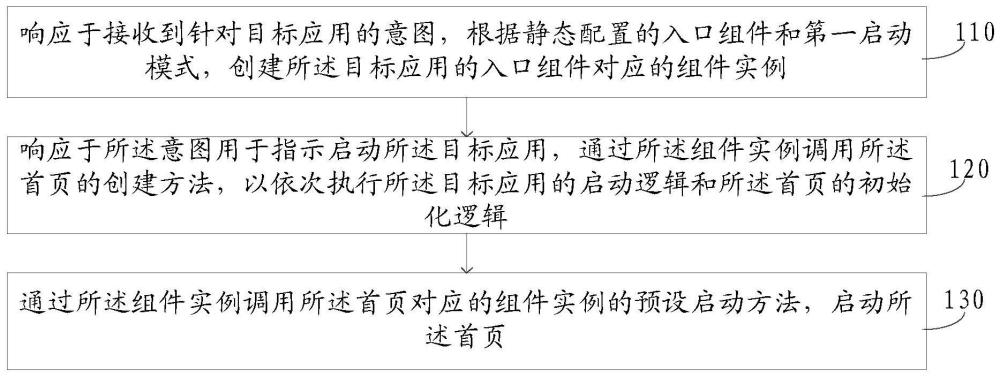 响应于接收到针对目标应用的意图，根据静态配置的入口组件和第一启动模式，创建所述目标应用的入口组件对应的组件实例

110

响应于所述意图用于指示启动所述目标应用，通过所述组件实例调用所述首页的创建方法，以依次执行所述目标应用的启动逻辑和所述首页的初始化逻辑

120

通过所述组件实例调用所述首页对应的组件实例的预设启动方法，启动所述首页

130